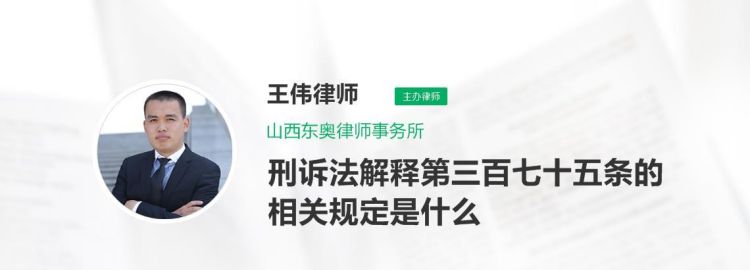 王伟律师 主办律师

山西东奥律师事务所

刑诉法解释第三百七十五条的相关规定是什么